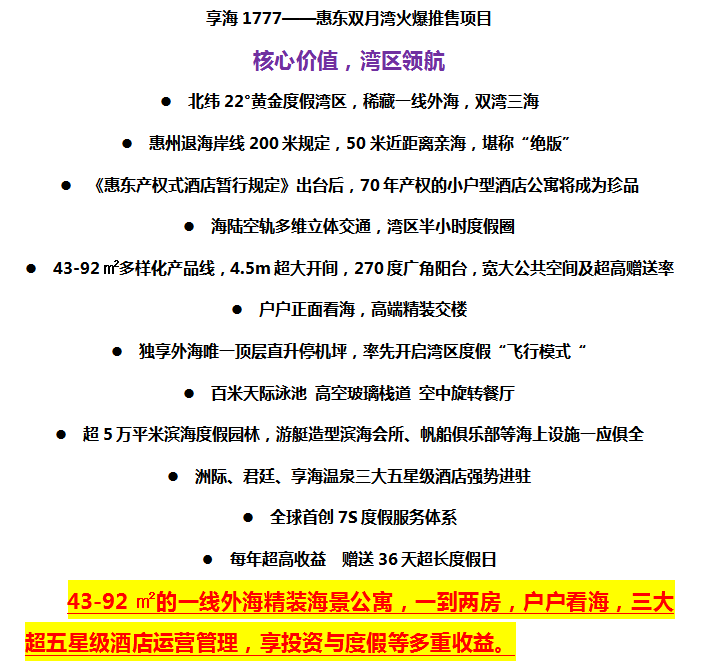 享海 1777——惠东双月湾火爆推售项目

核心价值，湾区领航

● 北纬 22°黄金度假湾区，稀藏一线外海，双湾三海

● 惠州退海岸线 200 米规定，50 米近距离亲海，堪称“绝版”

● 《惠东产权式酒店暂行规定》出台后，70 年产权的小户型酒店公寓将成为珍品

● 海陆空轨多维立体交通，湾区半小时度假圈

● 43-92 ㎡多样化产品线，4.5m 超大开间，270 度广角阳台，宽大公共空间及超高赠送率

● 户户正面看海，高端精装交楼

● 独享外海唯一顶层直升停机坪，率先开启湾区度假“飞行模式“

● 百米天际泳池 高空玻璃栈道 空中旋转餐厅

● 超 5 万平米滨海度假园林，游艇造型滨海会所、帆船俱乐部等海上设施一应俱全

● 洲际、君廷、享海温泉三大五星级酒店强势进驻

● 全球首创 7S 度假服务体系

● 每年超高收益 赠送 36 天超长度假日

43-92 ㎡的一线外海精装海景公寓，一到两房，户户看海，三大超五星级酒店运营管理，享投资与度假等多重收益。